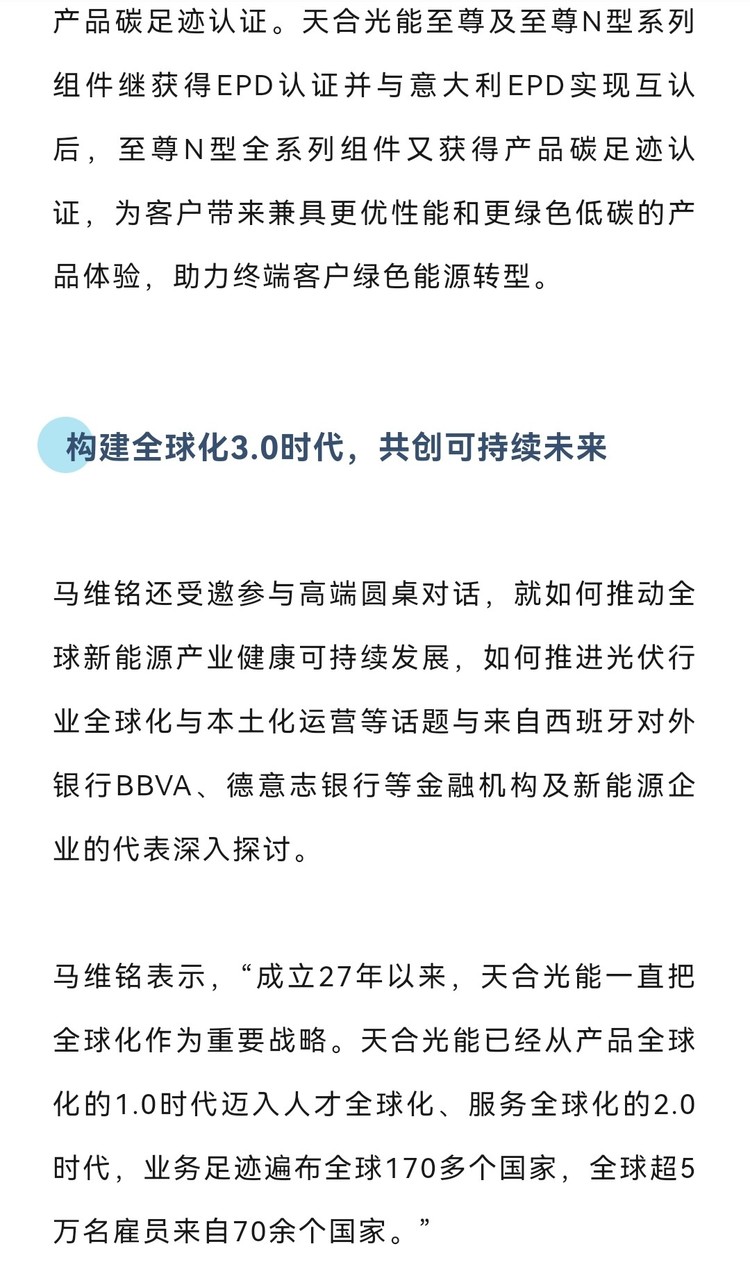 产品碳足迹认证。天合光能至尊及至尊N型系列组件继获得EPD认证并与意大利EPD实现互认后，至尊N型全系列组件又获得产品碳足迹认证，为客户带来兼具更优性能和更绿色低碳的产品体验，助力终端客户绿色能源转型。

构建全球化3.0时代，共创可持续未来

马维铭还受邀参与高端圆桌对话，就如何推动全球新能源产业健康可持续发展，如何推进光伏行业全球化与本土化运营等话题与来自西班牙对外银行BBVA、德意志银行等金融机构及新能源企业的代表深入探讨。

马维铭表示，“成立27年以来，天合光能一直把全球化作为重要战略。天合光能已经从产品全球化的1.0时代迈入人才全球化、服务全球化的2.0时代，业务足迹遍布全球170多个国家，全球超5万名雇员来自70余个国家。”